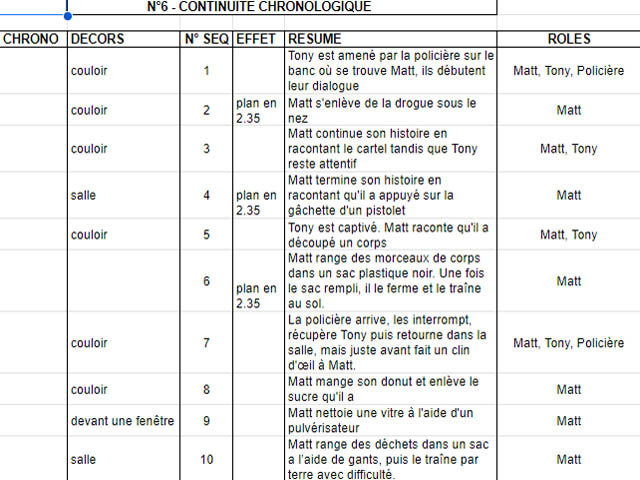 N°6 - CONTINUITE CHRONOLOGIQUE

| CHRONO | DECORS | N° SEQ | EFFET | RESUME | ROLES |
|---|---|---|---|---|---|
| | couloir | 1 | | Tony est amené par la policière sur le banc où se trouve Matt, ils débutent leur dialogue | Matt, Tony, Policière |
| | couloir | 2 | plan en 2.35 | Matt s'enlève de la drogue sous le nez | Matt |
| | couloir | 3 | | Matt continue son histoire en racontant le cartel tandis que Tony reste attentif | Matt, Tony |
| | salle | 4 | plan en 2.35 | Matt termine son histoire en racontant qu'il a appuyé sur la gâchette d'un pistolet | Matt |
| | couloir | 5 | | Tony est captivé. Matt raconte qu'il a découpé un corps | Matt, Tony |
| | | 6 | plan en 2.35 | Matt range des morceaux de corps dans un sac plastique noir. Une fois le sac rempli, il le ferme et le traîne au sol. | Matt |
| | couloir | 7 | | La policière arrive, les interrompt, récupère Tony puis retourne dans la salle, mais juste avant fait un clin d'œil à Matt. | Matt, Tony, Policière |
| | couloir | 8 | | Matt mange son donut et enlève le sucre qu'il a | Matt |
| | devant une fenêtre | 9 | | Matt nettoie une vitre à l'aide d'un pulvérisateur | Matt |
| | salle | 10 | | Matt range des déchets dans un sac a l'aide de gants, puis le traîne par terre avec difficulté. | Matt |